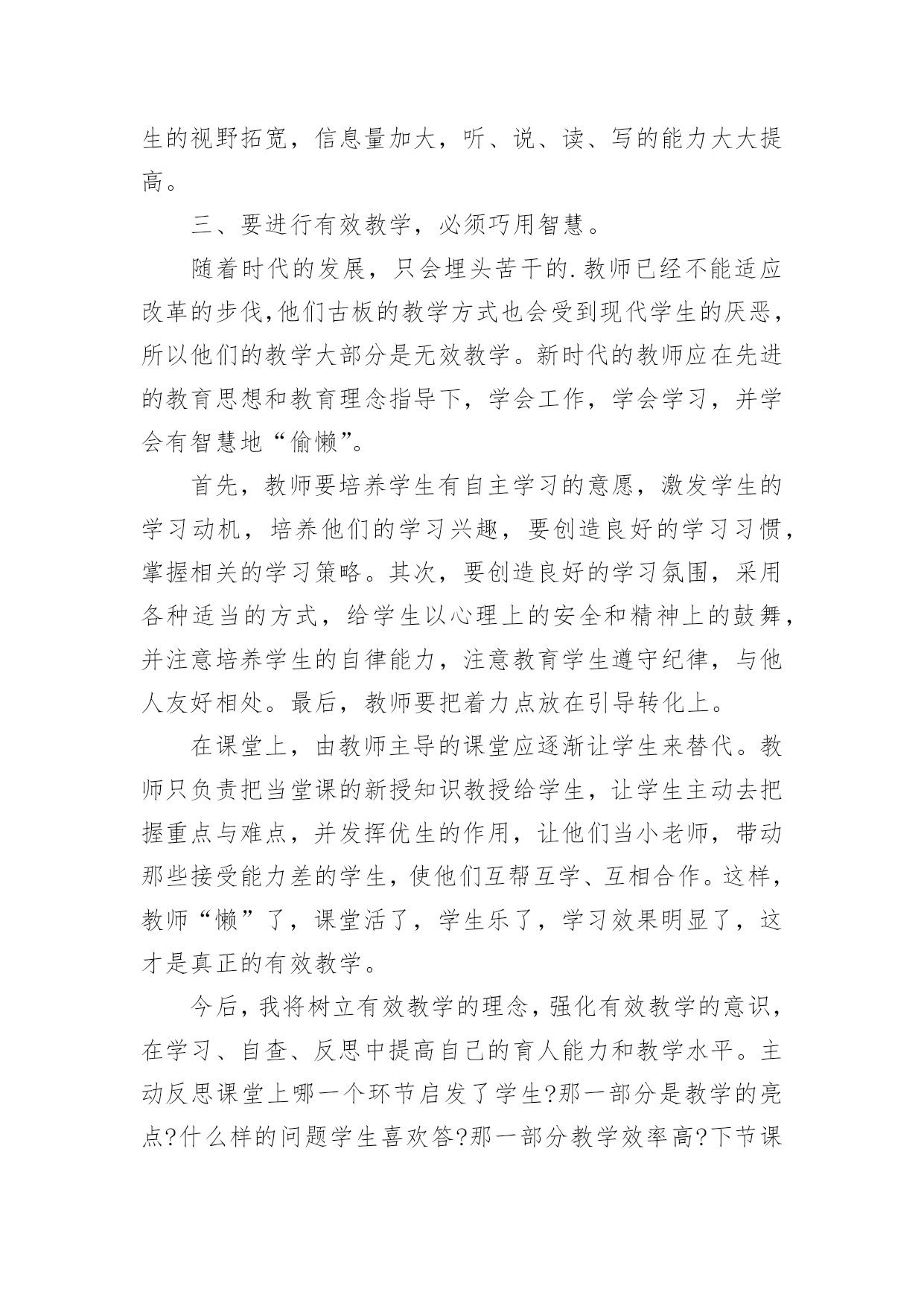 生的视野拓宽，信息量加大，听、说、读、写的能力大大提高。

三、要进行有效教学，必须巧用智慧。

随着时代的发展，只会埋头苦干的.教师已经不能适应改革的步伐,他们古板的教学方式也会受到现代学生的厌恶，所以他们的教学大部分是无效教学。新时代的教师应在先进的教育思想和教育理念指导下，学会工作，学会学习，并学会有智慧地“偷懒”。

首先，教师要培养学生有自主学习的意愿，激发学生的学习动机，培养他们的学习兴趣，要创造良好的学习习惯，掌握相关的学习策略。其次，要创造良好的学习氛围，采用各种适当的方式，给学生以心理上的安全和精神上的鼓舞，并注意培养学生的自律能力，注意教育学生遵守纪律，与他人友好相处。最后，教师要把着力点放在引导转化上。

在课堂上，由教师主导的课堂应逐渐让学生来替代。教师只负责把当堂课的新授知识教授给学生，让学生主动去把握重点与难点，并发挥优生的作用，让他们当小老师，带动那些接受能力差的学生，使他们互帮互学、互相合作。这样，教师“懒”了，课堂活了，学生乐了，学习效果明显了，这才是真正的有效教学。

今后，我将树立有效教学的理念，强化有效教学的意识，在学习、自查、反思中提高自己的育人能力和教学水平。主动反思课堂上哪一个环节启发了学生?那一部分是教学的亮点?什么样的问题学生喜欢答?那一部分教学效率高?下节课